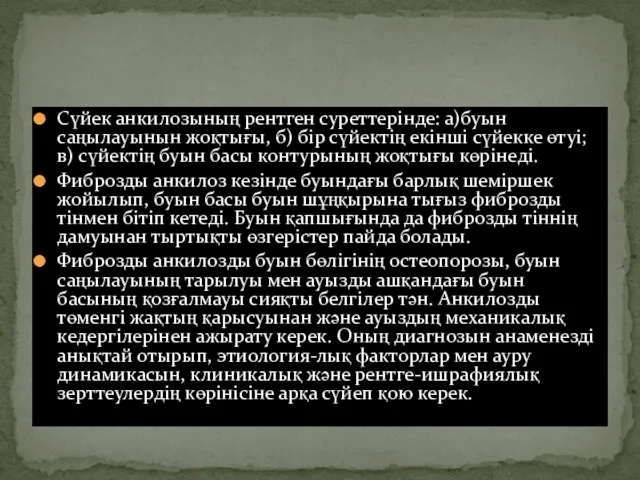 Сүйек анкилозының рентген суреттерінде: а)буын саңылауынын жоқтығы, б) бір сүйектің екінші сүйекке өтуі; в) сүйектің буын басы контурының жоқтығы көрінеді.

Фиброзды анкилоз кезінде буындағы барлық шеміршек жойылып, буын басы буын шұңқырына тығыз фиброзды тінмен бітіп кетеді. Буын қапшығында да фиброзды тіннің дамуынан тыртықты өзгерістер пайда болады.

Фиброзды анкилозды буын бөлігінің остеопорозы, буын саңылауының тарылуы мен ауызды ашқандағы буын басының қозғалмауы сияқты белгілер тән. Анкилозды төменгі жақтың қарысуынан және ауыздың механикалық кедергілерінен ажырату керек. Оның диагнозын анаменезді анықтай отырып, этиология-лық факторлар мен ауру динамикасын, клиникалық және рентге-ишрафиялық зерттеулердің көрінісіне арқа сүйеп қою керек.